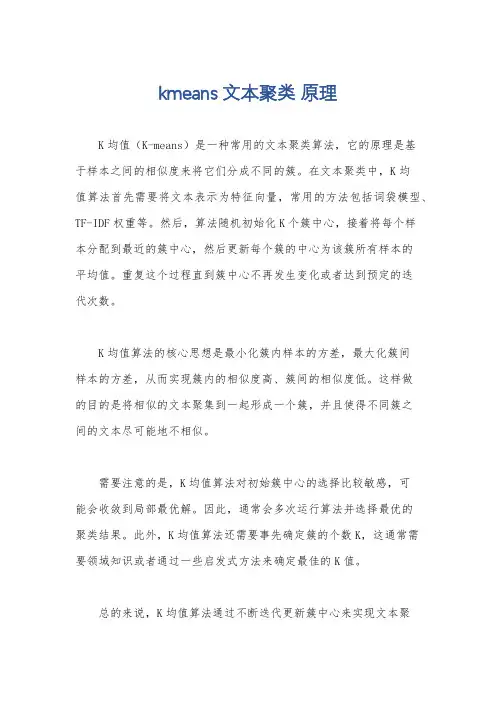 kmeans 文本聚类 原理

K 均值（K-means）是一种常用的文本聚类算法，它的原理是基于样本之间的相似度来将它们分成不同的簇。在文本聚类中，K 均值算法首先需要将文本表示为特征向量，常用的方法包括词袋模型、TF-IDF 权重等。然后，算法随机初始化 K 个簇中心，接着将每个样本分配到最近的簇中心，然后更新每个簇的中心为该簇所有样本的平均值。重复这个过程直到簇中心不再发生变化或者达到预定的迭代次数。

K 均值算法的核心思想是最小化簇内样本的方差，最大化簇间样本的方差，从而实现簇内的相似度高、簇间的相似度低。这样做的目的是将相似的文本聚集到一起形成一个簇，并且使得不同簇之间的文本尽可能地不相似。

需要注意的是，K 均值算法对初始簇中心的选择比较敏感，可能会收敛到局部最优解。因此，通常会多次运行算法并选择最优的聚类结果。此外，K 均值算法还需要事先确定簇的个数 K，这通常需要领域知识或者通过一些启发式方法来确定最佳的 K 值。

总的来说，K 均值算法通过不断迭代更新簇中心来实现文本聚